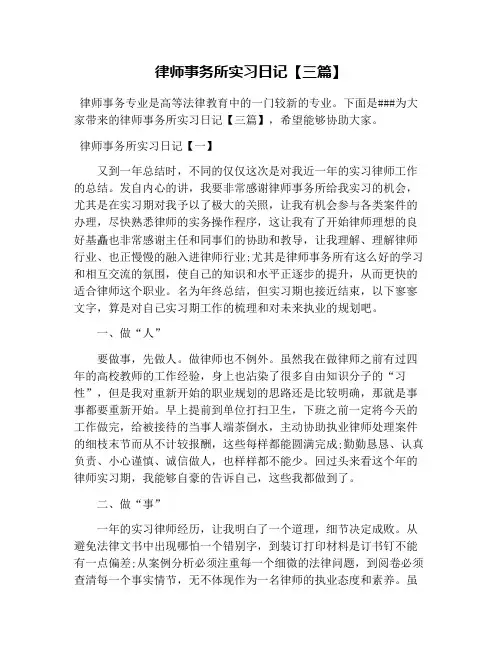 律师事务所实习日记【三篇】

律师事务专业是高等法律教育中的一门较新的专业。下面是###为大家带来的律师事务所实习日记【三篇】，希望能够协助大家。

律师事务所实习日记【一】

又到一年总结时，不同的仅仅这次是对我近一年的实习律师工作的总结。发自内心的讲，我要非常感谢律师事务所给我实习的机会，尤其是在实习期对我予以了极大的关照，让我有机会参与各类案件的办理，尽快熟悉律师的实务操作程序，这让我有了开始律师理想的良好基矗也非常感谢主任和同事们的协助和教导，让我理解、理解律师行业、也正慢慢的融入进律师行业;尤其是律师事务所有这么好的学习和相互交流的氛围，使自己的知识和水平正逐步的提升，从而更快的适合律师这个职业。名为年终总结，但实习期也接近结束，以下寥寥文字，算是对自己实习期工作的梳理和对未来执业的规划吧。

一、做“人”

要做事，先做人。做律师也不例外。虽然我在做律师之前有过四年的高校教师的工作经验，身上也沾染了很多自由知识分子的“习性”，但是我对重新开始的职业规划的思路还是比较明确，那就是事事都要重新开始。早上提前到单位打扫卫生，下班之前一定将今天的工作做完，给被接待的当事人端茶倒水，主动协助执业律师处理案件的细枝末节而从不计较报酬，这些每样都能圆满完成;勤勤恳恳、认真负责、小心谨慎、诚信做人，也样样都不能少。回过头来看这个年的律师实习期，我能够自豪的告诉自己，这些我都做到了。

二、做“事”

一年的实习律师经历，让我明白了一个道理，细节决定成败。从避免法律文书中出现哪怕一个错别字，到装订打印材料是订书钉不能有一点偏差;从案例分析必须注重每一个细微的法律问题，到阅卷必须查清每一个事实情节，无不体现作为一名律师的执业态度和素养。虽